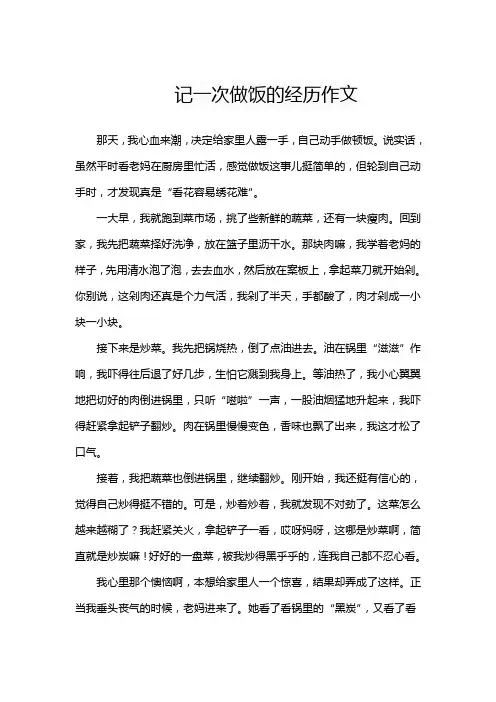 记一次做饭的经历作文

那天，我心血来潮，决定给家里人露一手，自己动手做顿饭。说实话，虽然平时看老妈在厨房里忙活，感觉做饭这事儿挺简单的，但轮到自己动手时，才发现真是“看花容易绣花难”。

一大早，我就跑到菜市场，挑了些新鲜的蔬菜，还有一块瘦肉。回到家，我先把蔬菜择好洗净，放在篮子里沥干水。那块肉嘛，我学着老妈的样子，先用清水泡了泡，去去血水，然后放在案板上，拿起菜刀就开始剁。你别说，这剁肉还真是个力气活，我剁了半天，手都酸了，肉才剁成一小块一小块。

接下来是炒菜。我先把锅烧热，倒了点油进去。油在锅里“滋滋”作响，我吓得往后退了好几步，生怕它溅到我身上。等油热了，我小心翼翼地把切好的肉倒进锅里，只听“嗞啦”一声，一股油烟猛地升起来，我吓得赶紧拿起铲子翻炒。肉在锅里慢慢变色，香味也飘了出来，我这才松了口气。

接着，我把蔬菜也倒进锅里，继续翻炒。刚开始，我还挺有信心的，觉得自己炒得挺不错的。可是，炒着炒着，我就发现不对劲了。这菜怎么越来越糊了？我赶紧关火，拿起铲子一看，哎呀妈呀，这哪是炒菜啊，简直就是炒炭嘛！好好的一盘菜，被我炒得黑乎乎的，连我自己都不忍心看。

我心里那个懊恼啊，本想给家里人一个惊喜，结果却弄成了这样。正当我垂头丧气的时候，老妈进来了。她看了看锅里的“黑炭”，又看了看